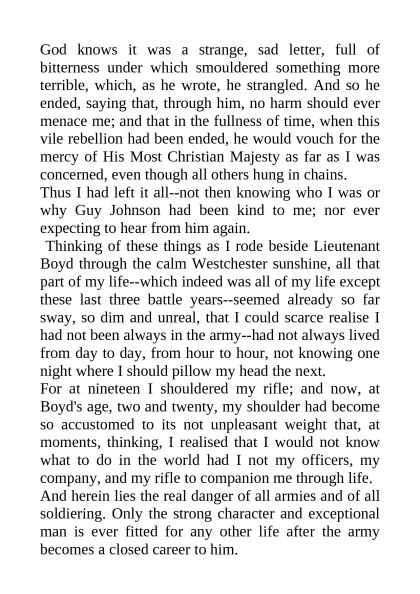 God knows it was a strange, sad letter, full of bitterness under which smouldered something more terrible, which, as he wrote, he strangled. And so he ended, saying that, through him, no harm should ever menace me; and that in the fullness of time, when this vile rebellion had been ended, he would vouch for the mercy of His Most Christian Majesty as far as I was concerned, even though all others hung in chains.

Thus I had left it all--not then knowing who I was or why Guy Johnson had been kind to me; nor ever expecting to hear from him again.

Thinking of these things as I rode beside Lieutenant Boyd through the calm Westchester sunshine, all that part of my life--which indeed was all of my life except these last three battle years--seemed already so far sway, so dim and unreal, that I could scarce realise I had not been always in the army--had not always lived from day to day, from hour to hour, not knowing one night where I should pillow my head the next.

For at nineteen I shouldered my rifle; and now, at Boyd's age, two and twenty, my shoulder had become so accustomed to its not unpleasant weight that, at moments, thinking, I realised that I would not know what to do in the world had I not my officers, my company, and my rifle to companion me through life.

And herein lies the real danger of all armies and of all soldiering. Only the strong character and exceptional man is ever fitted for any other life after the army becomes a closed career to him.